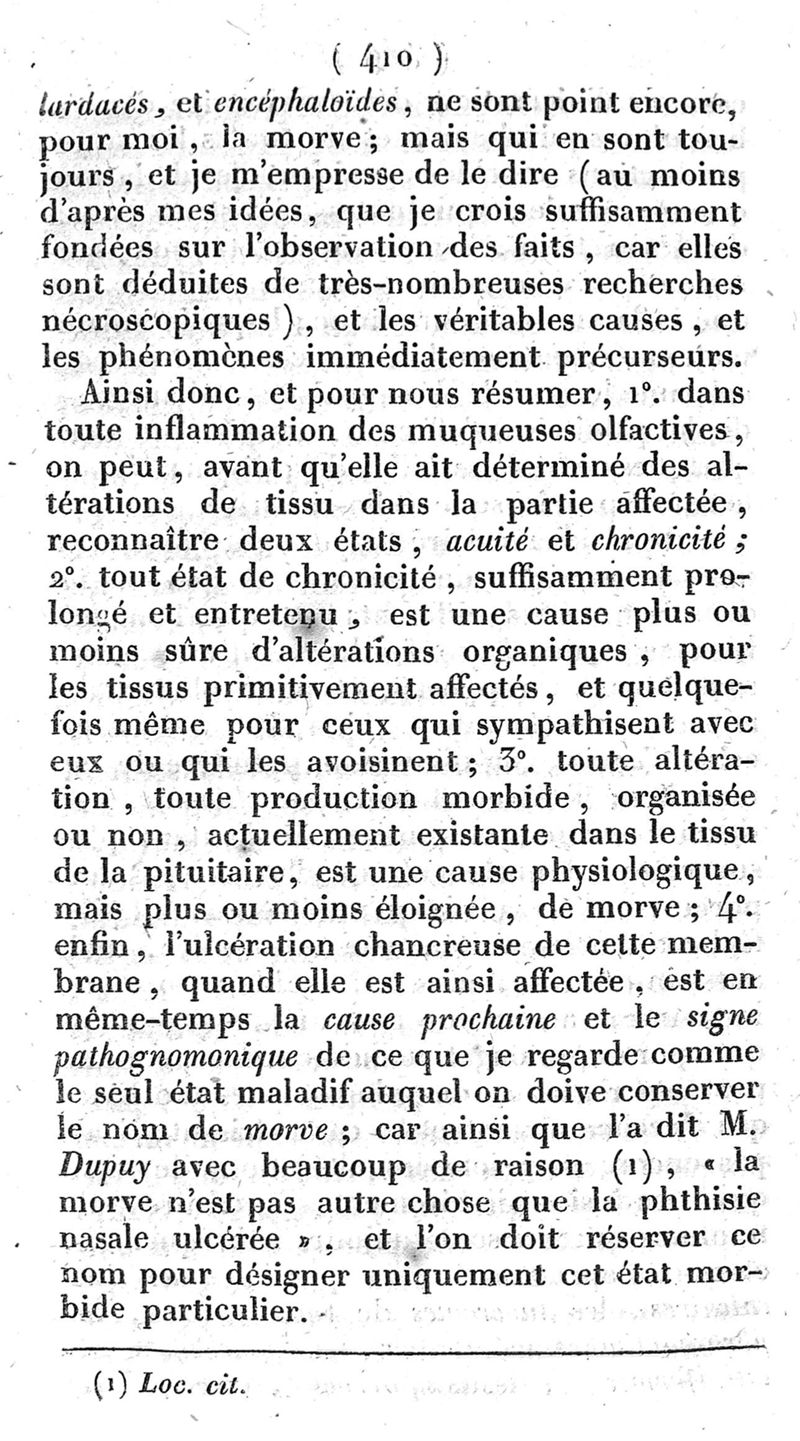 ( 410 )

lardacés, et encéphaloïdes, ne sont point encore, pour moi, la morve; mais qui en sont toujours, et je m'empresse de le dire (au moins d'après mes idées, que je crois suffisamment fondées sur l'observation des faits, car elles sont déduites de très-nombreuses recherches nécroscopiques), et les véritables causes, et les phénomènes immédiatement précurseurs.

Ainsi donc, et pour nous résumer, 1°. dans toute inflammation des muqueuses olfactives, on peut, avant qu'elle ait déterminé des altérations de tissu dans la partie affectée, reconnaître deux états, acuité et chronicité; 2°. tout état de chronicité, suffisamment prolongé et entretenu, est une cause plus ou moins sûre d'altérations organiques, pour les tissus primitivement affectés, et quelquefois même pour ceux qui sympathisent avec eux ou qui les avoisinent; 3°. toute altération, toute production morbide, organisée ou non, actuellement existante dans le tissu de la pituitaire, est une cause physiologique, mais plus ou moins éloignée, de morve; 4°. enfin, l'ulcération chancreuse de cette membrane, quand elle est ainsi affectée, est en même-temps la cause prochaine et le signe pathognomonique de ce que je regarde comme le seul état maladif auquel on doive conserver le nom de morve; car ainsi que l'a dit M. Dupuy avec beaucoup de raison (1), « la morve n'est pas autre chose que la phthisie nasale ulcérée », et l'on doit réserver ce nom pour désigner uniquement cet état morbide particulier.

(1) Loc. cit.